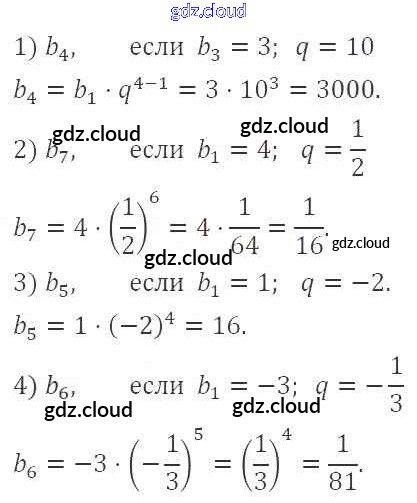 gdz.cloud

1) $b_4$, если $b_3 = 3$; $q = 10$

$b_4 = b_1 \cdot q^{4-1} = 3 \cdot 10^3 = 3000.$

gdz.cloud gdz.cloud

2) $b_7$, если $b_1 = 4$; $q = \frac{1}{2}$

$b_7 = 4 \cdot \left(\frac{1}{2}\right)^6 = 4 \cdot \frac{1}{64} = \frac{1}{16}.$ gdz.cloud

gdz.cloud

3) $b_5$, если $b_1 = 1$; $q = -2.$

$b_5 = 1 \cdot (-2)^4 = 16.$

4) $b_6$, если $b_1 = -3$; $q = -\frac{1}{3}$

gdz.cloud gdz.cloud

$b_6 = -3 \cdot \left(-\frac{1}{3}\right)^5 = \left(\frac{1}{3}\right)^4 = \frac{1}{81}.$